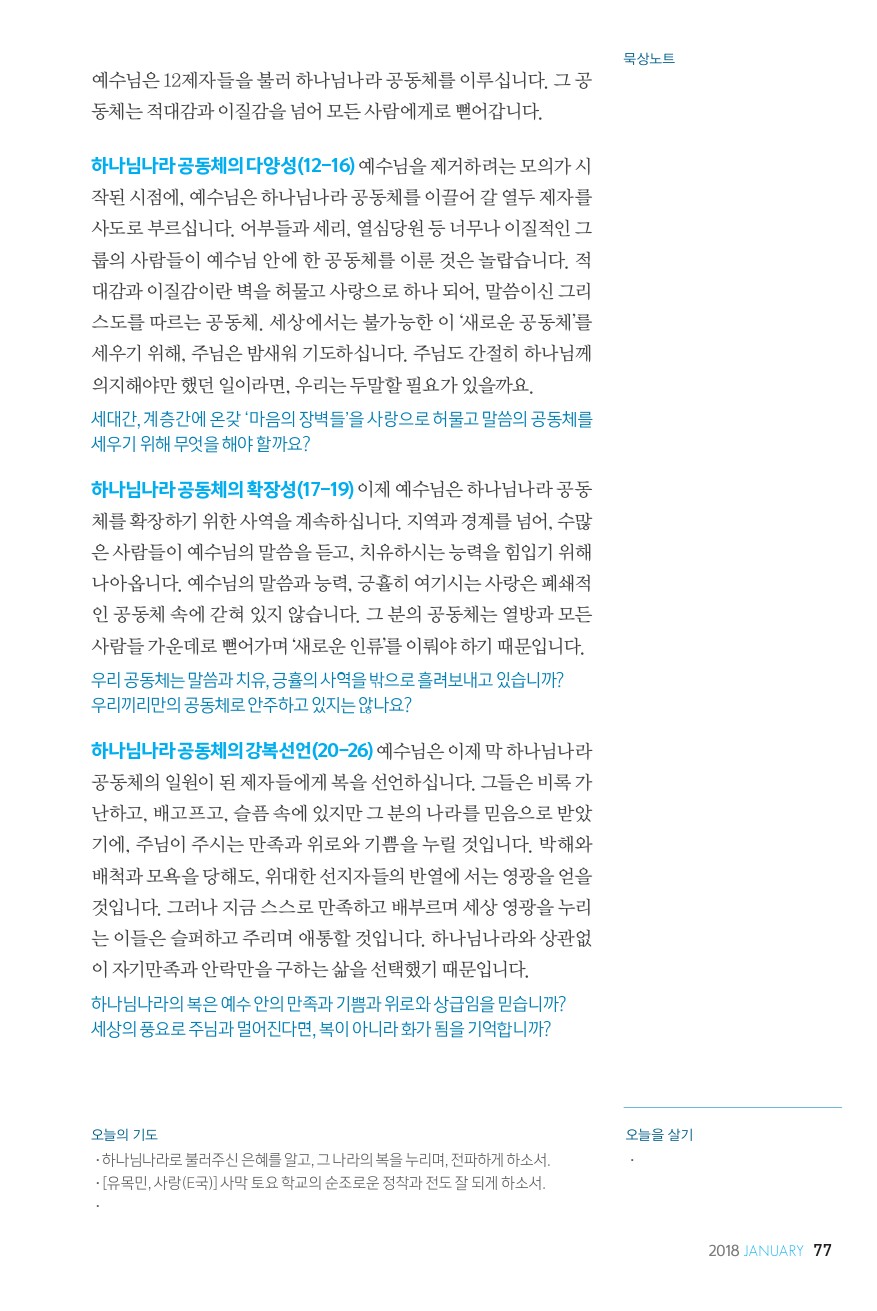 묵상노트

예수님은 12제자들을 불러 하나님나라 공동체를 이루십니다. 그 공동체는 적대감과 이질감을 넘어 모든 사람에게로 뻗어갑니다.

하나님나라 공동체의 다양성(12-16) 예수님을 제거하려는 모의가 시작된 시점에, 예수님은 하나님나라 공동체를 이끌어 갈 열두 제자를 사도로 부르십니다. 어부들과 세리, 열심당원 등 너무나 이질적인 그룹의 사람들이 예수님 안에 한 공동체를 이룬 것은 놀랍습니다. 적대감과 이질감이란 벽을 허물고 사랑으로 하나 되어, 말씀이신 그리스도를 따르는 공동체. 세상에서는 불가능한 이 '새로운 공동체'를 세우기 위해, 주님은 밤새워 기도하십니다. 주님도 간절히 하나님께 의지해야만 했던 일이라면, 우리는 두말할 필요가 있을까요.

세대간, 계층간에 온갖 '마음의 장벽들'을 사랑으로 허물고 말씀의 공동체를 세우기 위해 무엇을 해야 할까요?

하나님나라 공동체의 확장성(17-19) 이제 예수님은 하나님나라 공동체를 확장하기 위한 사역을 계속하십니다. 지역과 경계를 넘어, 수많은 사람들이 예수님의 말씀을 듣고, 치유하시는 능력을 힘입기 위해 나아옵니다. 예수님의 말씀과 능력, 긍휼히 여기시는 사랑은 폐쇄적인 공동체 속에 갇혀 있지 않습니다. 그 분의 공동체는 열방과 모든 사람들 가운데로 뻗어가며 '새로운 인류'를 이뤄야 하기 때문입니다.

우리 공동체는 말씀과 치유, 긍휼의 사역을 밖으로 흘려보내고 있습니까? 우리끼리만의 공동체로 안주하고 있지는 않나요?

하나님나라 공동체의 강복선언(20-26) 예수님은 이제 막 하나님나라 공동체의 일원이 된 제자들에게 복을 선언하십니다. 그들은 비록 가난하고, 배고프고, 슬픔 속에 있지만 그 분의 나라를 믿음으로 받았기에, 주님이 주시는 만족과 위로와 기쁨을 누릴 것입니다. 박해와 배척과 모욕을 당해도, 위대한 선지자들의 반열에 서는 영광을 얻을 것입니다. 그러나 지금 스스로 만족하고 배부르며 세상 영광을 누리는 이들은 슬퍼하고 주리며 애통할 것입니다. 하나님나라와 상관없이 자기만족과 안락만을 구하는 삶을 선택했기 때문입니다.

하나님나라의 복은 예수 안의 만족과 기쁨과 위로와 상급임을 믿습니까? 세상의 풍요로 주님과 멀어진다면, 복이 아니라 화가 됨을 기억합니까?

오늘의 기도
· 하나님나라로 불러주신 은혜를 알고, 그 나라의 복을 누리며, 전파하게 하소서.
· [유목민, 사랑(E국)] 사막 토요 학교의 순조로운 정착과 전도 잘 되게 하소서.
·

오늘을 살기
·

2018 JANUARY 77